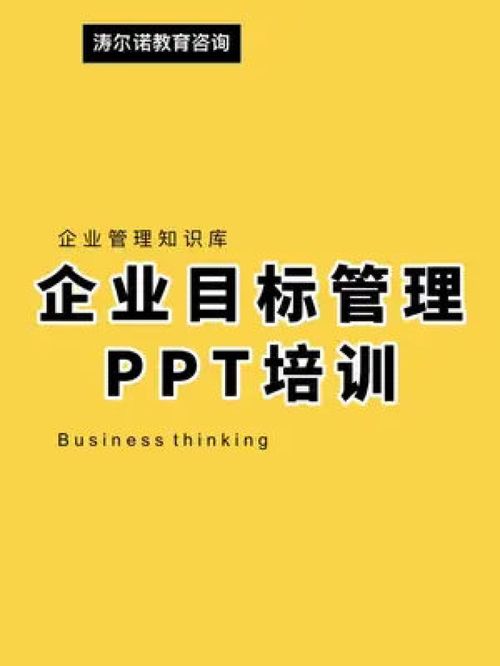 涛尔诺教育咨询

企业管理知识库

企业目标管理
PPT培训

Business thinking